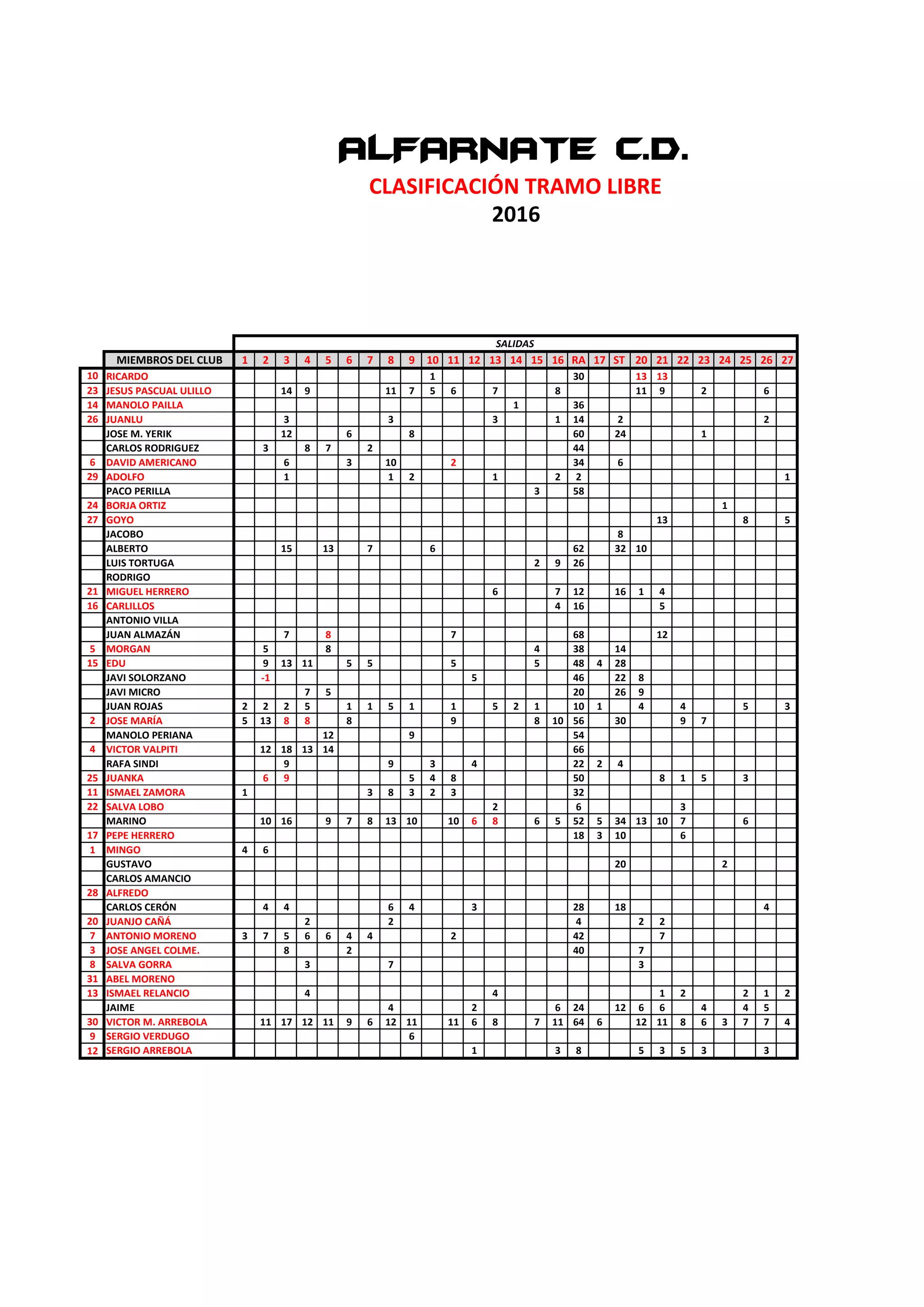 ALFARNATE C.D.

CLASIFICACIÓN TRAMO LIBRE

2016

SALIDAS

| | MIEMBROS DEL CLUB | 1 | 2 | 3 | 4 | 5 | 6 | 7 | 8 | 9 | 10 | 11 | 12 | 13 | 14 | 15 | 16 | RA | 17 | ST | 20 | 21 | 22 | 23 | 24 | 25 | 26 | 27 |
|---|---|---|---|---|---|---|---|---|---|---|---|---|---|---|---|---|---|---|---|---|---|---|---|---|---|---|---|---|
| 10 | RICARDO | | | | | | | | | | 1 | | | | | | | 30 | | | 13 | 13 | | | | | | |
| 23 | JESUS PASCUAL ULILLO | | | 14 | 9 | | | | 11 | 7 | 5 | 6 | | 7 | | | 8 | | | | 11 | 9 | | 2 | | | 6 | |
| 14 | MANOLO PAILLA | | | | | | | | | | | | | | 1 | | | 36 | | | | | | | | | | |
| 26 | JUANLU | | | 3 | | | | | 3 | | | | | 3 | | | 1 | 14 | | 2 | | | | | | | 2 | |
| | JOSE M. YERIK | | | 12 | | | 6 | | | 8 | | | | | | | | 60 | | 24 | | | | 1 | | | | |
| | CARLOS RODRIGUEZ | | 3 | | 8 | 7 | | 2 | | | | | | | | | | 44 | | | | | | | | | | |
| 6 | DAVID AMERICANO | | | 6 | | | 3 | | 10 | | | 2 | | | | | | 34 | | 6 | | | | | | | | |
| 29 | ADOLFO | | | 1 | | | | | 1 | 2 | | | | 1 | | | 2 | 2 | | | | | | | | | | 1 |
| | PACO PERILLA | | | | | | | | | | | | | | | 3 | | 58 | | | | | | | | | | |
| 24 | BORJA ORTIZ | | | | | | | | | | | | | | | | | | | | | | | | 1 | | | |
| 27 | GOYO | | | | | | | | | | | | | | | | | | | | | 13 | | | | 8 | | 5 |
| | JACOBO | | | | | | | | | | | | | | | | | | | 8 | | | | | | | | |
| | ALBERTO | | | 15 | | 13 | | 7 | | | 6 | | | | | | | 62 | | 32 | 10 | | | | | | | |
| | LUIS TORTUGA | | | | | | | | | | | | | | | 2 | 9 | 26 | | | | | | | | | | |
| | RODRIGO | | | | | | | | | | | | | | | | | | | | | | | | | | | |
| 21 | MIGUEL HERRERO | | | | | | | | | | | | | 6 | | | 7 | 12 | | 16 | 1 | 4 | | | | | | |
| 16 | CARLILLOS | | | | | | | | | | | | | | | | 4 | 16 | | | | 5 | | | | | | |
| | ANTONIO VILLA | | | | | | | | | | | | | | | | | | | | | | | | | | | |
| | JUAN ALMAZÁN | | | 7 | | 8 | | | | | | 7 | | | | | | 68 | | | | 12 | | | | | | |
| 5 | MORGAN | | 5 | | | 8 | | | | | | | | | | 4 | | 38 | | 14 | | | | | | | | |
| 15 | EDU | | 9 | 13 | 11 | | 5 | 5 | | | | 5 | | | | 5 | | 48 | 4 | 28 | | | | | | | | |
| | JAVI SOLORZANO | | -1 | | | | | | | | | | 5 | | | | | 46 | | 22 | 8 | | | | | | | |
| | JAVI MICRO | | | | 7 | 5 | | | | | | | | | | | | 20 | | 26 | 9 | | | | | | | |
| | JUAN ROJAS | 2 | 2 | 2 | 5 | | 1 | 1 | 5 | 1 | | 1 | | 5 | 2 | 1 | | 10 | 1 | | 4 | | 4 | | | 5 | | 3 |
| 2 | JOSE MARÍA | 5 | 13 | 8 | 8 | | 8 | | | | | 9 | | | | 8 | 10 | 56 | | 30 | | | 9 | 7 | | | | |
| | MANOLO PERIANA | | | | | 12 | | | | 9 | | | | | | | | 54 | | | | | | | | | | |
| 4 | VICTOR VALPITI | | 12 | 18 | 13 | 14 | | | | | | | | | | | | 66 | | | | | | | | | | |
| | RAFA SINDI | | | 9 | | | | | 9 | | 3 | | 4 | | | | | 22 | 2 | 4 | | | | | | | | |
| 25 | JUANKA | | 6 | 9 | | | | | | 5 | 4 | 8 | | | | | | 50 | | | | 8 | 1 | 5 | | 3 | | |
| 11 | ISMAEL ZAMORA | 1 | | | | | | 3 | 8 | 3 | 2 | 3 | | | | | | 32 | | | | | | | | | | |
| 22 | SALVA LOBO | | | | | | | | | | | | | 2 | | | | 6 | | | | | 3 | | | | | |
| | MARINO | | 10 | 16 | | 9 | 7 | 8 | 13 | 10 | | 10 | 6 | 8 | | 6 | 5 | 52 | 5 | 34 | 13 | 10 | 7 | | | 6 | | |
| 17 | PEPE HERRERO | | | | | | | | | | | | | | | | | 18 | 3 | 10 | | | 6 | | | | | |
| 1 | MINGO | 4 | 6 | | | | | | | | | | | | | | | | | | | | | | | | | |
| | GUSTAVO | | | | | | | | | | | | | | | | | | | 20 | | | | | 2 | | | |
| | CARLOS AMANCIO | | | | | | | | | | | | | | | | | | | | | | | | | | | |
| 28 | ALFREDO | | | | | | | | | | | | | | | | | | | | | | | | | | | |
| | CARLOS CERÓN | | 4 | 4 | | | | | 6 | 4 | | | 3 | | | | | 28 | | 18 | | | | | | | 4 | |
| 20 | JUANJO CAÑÁ | | | | 2 | | | | 2 | | | | | | | | | 4 | | | 2 | 2 | | | | | | |
| 7 | ANTONIO MORENO | 3 | 7 | 5 | 6 | 6 | 4 | 4 | | | | 2 | | | | | | 42 | | | | 7 | | | | | | |
| 3 | JOSE ANGEL COLME. | | | 8 | | | 2 | | | | | | | | | | | 40 | | | 7 | | | | | | | |
| 8 | SALVA GORRA | | | | 3 | | | | 7 | | | | | | | | | | | | 3 | | | | | | | |
| 31 | ABEL MORENO | | | | | | | | | | | | | | | | | | | | | | | | | | | |
| 13 | ISMAEL RELANCIO | | | | 4 | | | | | | | | | 4 | | | | | | | | 1 | 2 | | | 2 | 1 | 2 |
| | JAIME | | | | | | | | 4 | | | | 2 | | | | 6 | 24 | | 12 | 6 | 6 | | 4 | | 4 | 5 | |
| 30 | VICTOR M. ARREBOLA | | 11 | 17 | 12 | 11 | 9 | 6 | 12 | 11 | | 11 | 6 | 8 | | 7 | 11 | 64 | 6 | | 12 | 11 | 8 | 6 | 3 | 7 | 7 | 4 |
| 9 | SERGIO VERDUGO | | | | | | | | | 6 | | | | | | | | | | | | | | | | | | |
| 12 | SERGIO ARREBOLA | | | | | | | | | | | | 1 | | | | 3 | 8 | | | 5 | 3 | 5 | 3 | | | 3 | |